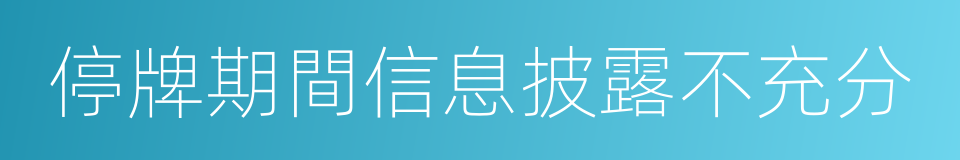 停牌期間信息披露不充分